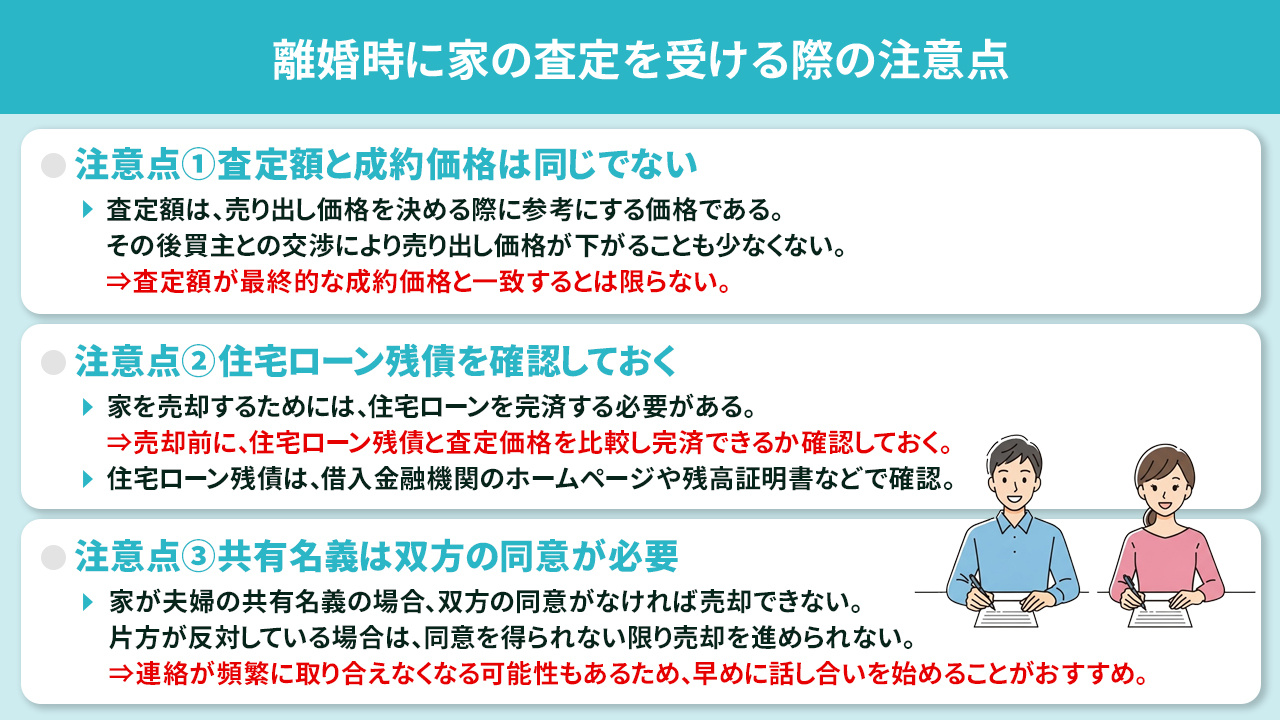 離婚時に家の査定を受ける際の注意点

注意点①査定額と成約価格は同じでない

査定額は、売り出し価格を決める際に参考にする価格である。
その後買主との交渉により売り出し価格が下がることも少なくない。
⇒査定額が最終的な成約価格と一致するとは限らない。

注意点②住宅ローン残債を確認しておく

家を売却するためには、住宅ローンを完済する必要がある。
⇒売却前に、住宅ローン残債と査定価格を比較し完済できるか確認しておく。

住宅ローン残債は、借入金融機関のホームページや残高証明書などで確認。

注意点③共有名義は双方の同意が必要

家が夫婦の共有名義の場合、双方の同意がなければ売却できない。
片方が反対している場合は、同意を得られない限り売却を進められない。
⇒連絡が頻繁に取り合えなくなる可能性もあるため、早めに話し合いを始めることがおすすめ。